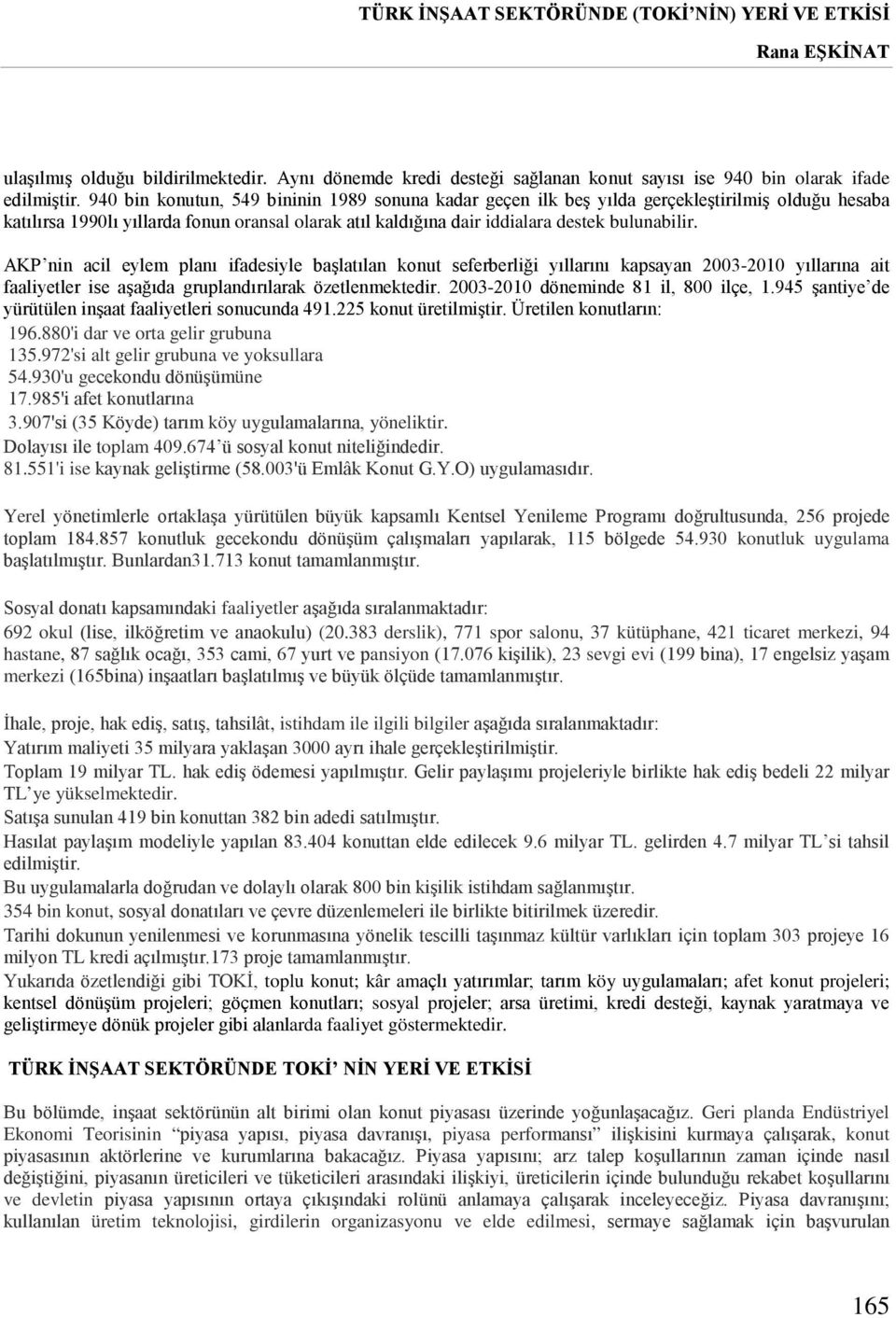 TÜRK İNŞAAT SEKTÖRÜNDE (TOKİ'NİN) YERİ VE ETKİSİ
Rana EŞKİNAT

ulaşılmış olduğu bildirilmektedir. Aynı dönemde kredi desteği sağlanan konut sayısı ise 940 bin olarak ifade edilmiştir. 940 bin konutun, 549 bininin 1989 sonuna kadar geçen ilk beş yılda gerçekleştirilmiş olduğu hesaba katılırsa 1990lı yıllarda fonun oransal olarak atıl kaldığına dair iddialara destek bulunabilir.

AKP'nin acil eylem planı ifadesiyle başlatılan konut seferberliği yıllarını kapsayan 2003-2010 yıllarına ait faaliyetler ise aşağıda gruplandırılarak özetlenmektedir. 2003-2010 döneminde 81 il, 800 ilçe, 1.945 şantiye'de yürütülen inşaat faaliyetleri sonucunda 491.225 konut üretilmiştir. Üretilen konutların:
196.880'i dar ve orta gelir grubuna
135.972'si alt gelir grubuna ve yoksullara
54.930'u gecekondu dönüşümüne
17.985'i afet konutlarına
3.907'si (35 Köyde) tarım köy uygulamalarına, yöneliktir.
Dolayısı ile toplam 409.674'ü sosyal konut niteliğindedir.
81.551'i ise kaynak geliştirme (58.003'ü Emlâk Konut G.Y.O) uygulamasıdır.

Yerel yönetimlerle ortaklaşa yürütülen büyük kapsamlı Kentsel Yenileme Programı doğrultusunda, 256 projede toplam 184.857 konutluk gecekondu dönüşüm çalışmaları yapılarak, 115 bölgede 54.930 konutluk uygulama başlatılmıştır. Bunlardan31.713 konut tamamlanmıştır.

Sosyal donatı kapsamındaki faaliyetler aşağıda sıralanmaktadır:
692 okul (lise, ilköğretim ve anaokulu) (20.383 derslik), 771 spor salonu, 37 kütüphane, 421 ticaret merkezi, 94 hastane, 87 sağlık ocağı, 353 cami, 67 yurt ve pansiyon (17.076 kişilik), 23 sevgi evi (199 bina), 17 engelsiz yaşam merkezi (165bina) inşaatları başlatılmış ve büyük ölçüde tamamlanmıştır.

İhale, proje, hak ediş, satış, tahsilât, istihdam ile ilgili bilgiler aşağıda sıralanmaktadır:
Yatırım maliyeti 35 milyara yaklaşan 3000 ayrı ihale gerçekleştirilmiştir.
Toplam 19 milyar TL. hak ediş ödemesi yapılmıştır. Gelir paylaşımı projeleriyle birlikte hak ediş bedeli 22 milyar TL'ye yükselmektedir.
Satışa sunulan 419 bin konuttan 382 bin adedi satılmıştır.
Hasılat paylaşım modeliyle yapılan 83.404 konuttan elde edilecek 9.6 milyar TL. gelirden 4.7 milyar TL'si tahsil edilmiştir.
Bu uygulamalarla doğrudan ve dolaylı olarak 800 bin kişilik istihdam sağlanmıştır.
354 bin konut, sosyal donatıları ve çevre düzenlemeleri ile birlikte bitirilmek üzeredir.
Tarihi dokunun yenilenmesi ve korunmasına yönelik tescilli taşınmaz kültür varlıkları için toplam 303 projeye 16 milyon TL kredi açılmıştır.173 proje tamamlanmıştır.
Yukarıda özetlendiği gibi TOKİ, toplu konut; kâr amaçlı yatırımlar; tarım köy uygulamaları; afet konut projeleri; kentsel dönüşüm projeleri; göçmen konutları; sosyal projeler; arsa üretimi, kredi desteği, kaynak yaratmaya ve geliştirmeye dönük projeler gibi alanlarda faaliyet göstermektedir.

TÜRK İNŞAAT SEKTÖRÜNDE TOKİ' NİN YERİ VE ETKİSİ

Bu bölümde, inşaat sektörünün alt birimi olan konut piyasası üzerinde yoğunlaşacağız. Geri planda Endüstriyel Ekonomi Teorisinin "piyasa yapısı, piyasa davranışı, piyasa performansı" ilişkisini kurmaya çalışarak, konut piyasasının aktörlerine ve kurumlarına bakacağız. Piyasa yapısını; arz talep koşullarının zaman içinde nasıl değiştiğini, piyasanın üreticileri ve tüketicileri arasındaki ilişkiyi, üreticilerin içinde bulunduğu rekabet koşullarını ve devletin piyasa yapısının ortaya çıkışındaki rolünü anlamaya çalışarak inceleyeceğiz. Piyasa davranışını; kullanılan üretim teknolojisi, girdilerin organizasyonu ve elde edilmesi, sermaye sağlamak için başvurulan

165